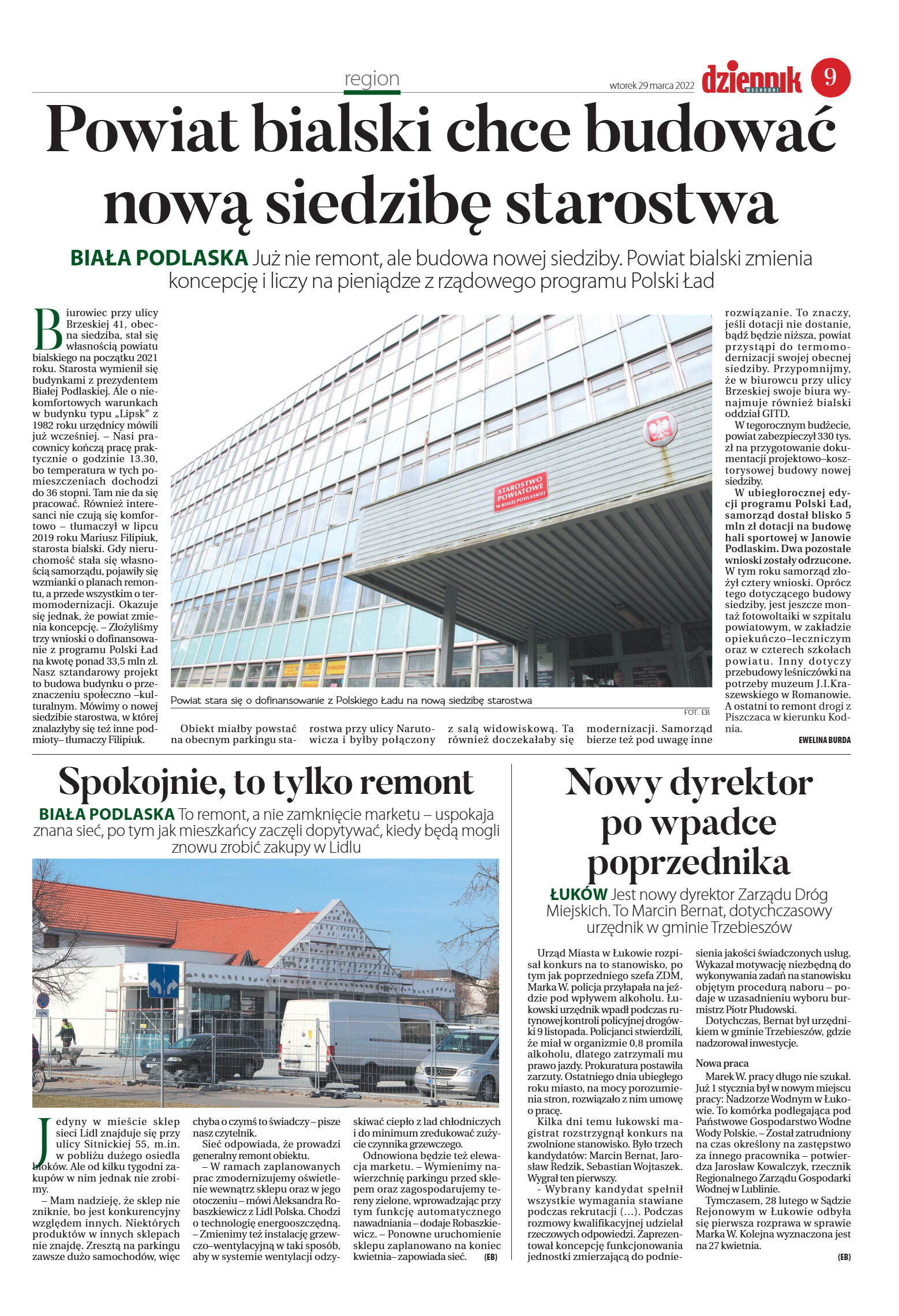 region

wtorek 29 marca 2022

dziennik WSCHODNI

9

Powiat bialski chce budować nową siedzibę starostwa

BIAŁA PODLASKA Już nie remont, ale budowa nowej siedziby. Powiat bialski zmienia koncepcję i liczy na pieniądze z rządowego programu Polski Ład

Biurowiec przy ulicy Brzeskiej 41, obecna siedziba, stał się własnością powiatu bialskiego na początku 2021 roku. Starosta wymienił się budynkami z prezydentem Białej Podlaskiej. Ale o niekomfortowych warunkach w budynku typu „Lipsk" z 1982 roku urzędnicy mówili już wcześniej. – Nasi pracownicy kończą pracę praktycznie o godzinie 13.30, bo temperatura w tych pomieszczeniach dochodzi do 36 stopni. Tam nie da się pracować. Również interesanci nie czują się komfortowo – tłumaczył w lipcu 2019 roku Mariusz Filipiuk, starosta bialski. Gdy nieruchomość stała się własnością samorządu, pojawiły się wzmianki o planach remontu, a przede wszystkim o termomodernizacji. Okazuje się jednak, że powiat zmienia koncepcję. – Złożyliśmy trzy wnioski o dofinansowanie z programu Polski Ład na kwotę ponad 33,5 mln zł. Nasz sztandarowy projekt to budowa budynku o przeznaczeniu społeczno –kulturalnym. Mówimy o nowej siedzibie starostwa, w której znalazłyby się też inne podmioty– tłumaczy Filipiuk.

STAROSTWO POWIATOWE W BIAŁEJ PODLASKIEJ

Powiat stara się o dofinansowanie z Polskiego Ładu na nową siedzibę starostwa

FOT. EB

Obiekt miałby powstać na obecnym parkingu starostwa przy ulicy Narutowicza i byłby połączony z salą widowiskową. Ta również doczekałaby się modernizacji. Samorząd bierze też pod uwagę inne rozwiązanie. To znaczy, jeśli dotacji nie dostanie, bądź będzie niższa, powiat przystąpi do termomodernizacji swojej obecnej siedziby. Przypomnijmy, że w biurowcu przy ulicy Brzeskiej swoje biura wynajmuje również bialski oddział GITD.

W tegorocznym budżecie, powiat zabezpieczył 330 tys. zł na przygotowanie dokumentacji projektowo–kosztorysowej budowy nowej siedziby.

W ubiegłorocznej edycji programu Polski Ład, samorząd dostał blisko 5 mln zł dotacji na budowę hali sportowej w Janowie Podlaskim. Dwa pozostałe wnioski zostały odrzucone. W tym roku samorząd złożył cztery wnioski. Oprócz tego dotyczącego budowy siedziby, jest jeszcze montaż fotowoltaiki w szpitalu powiatowym, w zakładzie opiekuńczo–leczniczym oraz w czterech szkołach powiatu. Inny dotyczy przebudowy leśniczówki na potrzeby muzeum J.I.Kraszewskiego w Romanowie. A ostatni to remont drogi z Piszczaca w kierunku Kodnia.

EWELINA BURDA

Spokojnie, to tylko remont

BIAŁA PODLASKA To remont, a nie zamknięcie marketu – uspokaja znana sieć, po tym jak mieszkańcy zaczęli dopytywać, kiedy będą mogli znowu zrobić zakupy w Lidlu

Jedyny w mieście sklep sieci Lidl znajduje się przy ulicy Sitnickiej 55, m.in. w pobliżu dużego osiedla bloków. Ale od kilku tygodni zakupów w nim jednak nie zrobimy.

– Mam nadzieję, że sklep nie zniknie, bo jest konkurencyjny względem innych. Niektórych produktów w innych sklepach nie znajdę. Zresztą na parkingu zawsze dużo samochodów, więc chyba o czymś to świadczy – pisze nasz czytelnik.

Sieć odpowiada, że prowadzi generalny remont obiektu.

– W ramach zaplanowanych prac zmodernizujemy oświetlenie wewnątrz sklepu oraz w jego otoczeniu – mówi Aleksandra Robaszkiewicz z Lidl Polska. Chodzi o technologię energooszczędną. – Zmienimy też instalację grzewczo–wentylacyjną w taki sposób, aby w systemie wentylacji odzyskiwać ciepło z lad chłodniczych i do minimum zredukować zużycie czynnika grzewczego.

Odnowiona będzie też elewacja marketu. – Wymienimy nawierzchnię parkingu przed sklepem oraz zagospodarujemy tereny zielone, wprowadzając przy tym funkcję automatycznego nawadniania – dodaje Robaszkiewicz. – Ponowne uruchomienie sklepu zaplanowano na koniec kwietnia– zapowiada sieć. (EB)

Nowy dyrektor po wpadce poprzednika

ŁUKÓW Jest nowy dyrektor Zarządu Dróg Miejskich. To Marcin Bernat, dotychczasowy urzędnik w gminie Trzebieszów

Urząd Miasta w Łukowie rozpisał konkurs na to stanowisko, po tym jak poprzedniego szefa ZDM, Marka W. policja przyłapała na jeździe pod wpływem alkoholu. Łukowski urzędnik wpadł podczas rutynowej kontroli policyjnej drogówki 9 listopada. Policjanci stwierdzili, że miał w organizmie 0,8 promila alkoholu, dlatego zatrzymali mu prawo jazdy. Prokuratura postawiła zarzuty. Ostatniego dnia ubiegłego roku miasto, na mocy porozumienia stron, rozwiązało z nim umowę o pracę.

Kilka dni temu łukowski magistrat rozstrzygnął konkurs na zwolnione stanowisko. Było trzech kandydatów: Marcin Bernat, Jarosław Redzik, Sebastian Wojtaszek. Wygrał ten pierwszy.

- Wybrany kandydat spełnił wszystkie wymagania stawiane podczas rekrutacji (...). Podczas rozmowy kwalifikacyjnej udzielał rzeczowych odpowiedzi. Zaprezentował koncepcję funkcjonowania jednostki zmierzającą do podniesienia jakości świadczonych usług. Wykazał motywację niezbędną do wykonywania zadań na stanowisku objętym procedurą naboru – podaje w uzasadnieniu wyboru burmistrz Piotr Płudowski.

Dotychczas, Bernat był urzędnikiem w gminie Trzebieszów, gdzie nadzorował inwestycje.

Nowa praca

Marek W. pracy długo nie szukał. Już 1 stycznia był w nowym miejscu pracy: Nadzorze Wodnym w Łukowie. To komórka podlegająca pod Państwowe Gospodarstwo Wodne Wody Polskie. – Został zatrudniony na czas określony na zastępstwo za innego pracownika – potwierdza Jarosław Kowalczyk, rzecznik Regionalnego Zarządu Gospodarki Wodnej w Lublinie.

Tymczasem, 28 lutego w Sądzie Rejonowym w Łukowie odbyła się pierwsza rozprawa w sprawie Marka W. Kolejna wyznaczona jest na 27 kwietnia.

(EB)